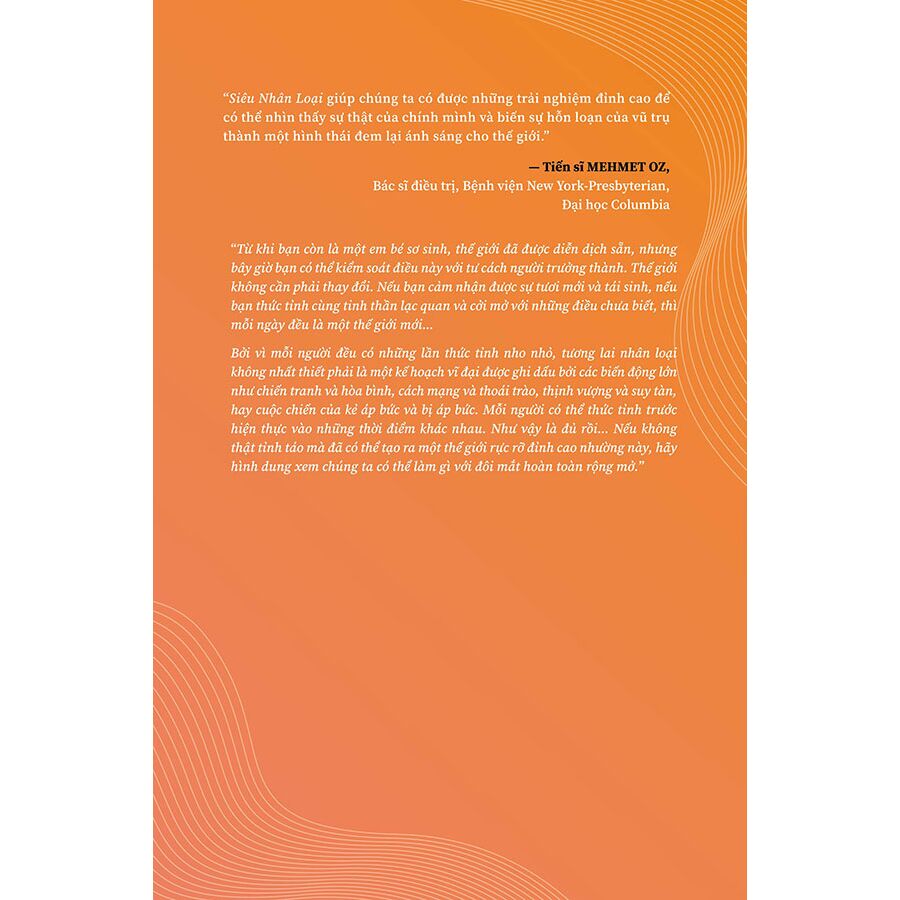 "Siêu Nhân Loại giúp chúng ta có được những trải nghiệm đỉnh cao để có thể nhìn thấy sự thật của chính mình và biến sự hỗn loạn của vũ trụ thành một hình thái đem lại ánh sáng cho thế giới."

— Tiến sĩ MEHMET OZ,
Bác sĩ điều trị, Bệnh viện New York-Presbyterian,
Đại học Columbia

"Từ khi bạn còn là một em bé sơ sinh, thế giới đã được diễn dịch sẵn, nhưng bây giờ bạn có thể kiểm soát điều này với tư cách người trưởng thành. Thế giới không cần phải thay đổi. Nếu bạn cảm nhận được sự tươi mới và tái sinh, nếu bạn thức tỉnh cùng tinh thần lạc quan và cởi mở với những điều chưa biết, thì mỗi ngày đều là một thế giới mới...

Bởi vì mỗi người đều có những lần thức tỉnh nho nhỏ, tương lai nhân loại không nhất thiết phải là một kế hoạch vĩ đại được ghi dấu bởi các biến động lớn như chiến tranh và hòa bình, cách mạng và thoái trào, thịnh vượng và suy tàn, hay cuộc chiến của kẻ áp bức và bị áp bức. Mỗi người có thể thức tỉnh trước hiện thực vào những thời điểm khác nhau. Như vậy là đủ rồi... Nếu không thật tỉnh táo mà đã có thể tạo ra một thế giới rực rỡ đỉnh cao nhường này, hãy hình dung xem chúng ta có thể làm gì với đôi mắt hoàn toàn rộng mở."